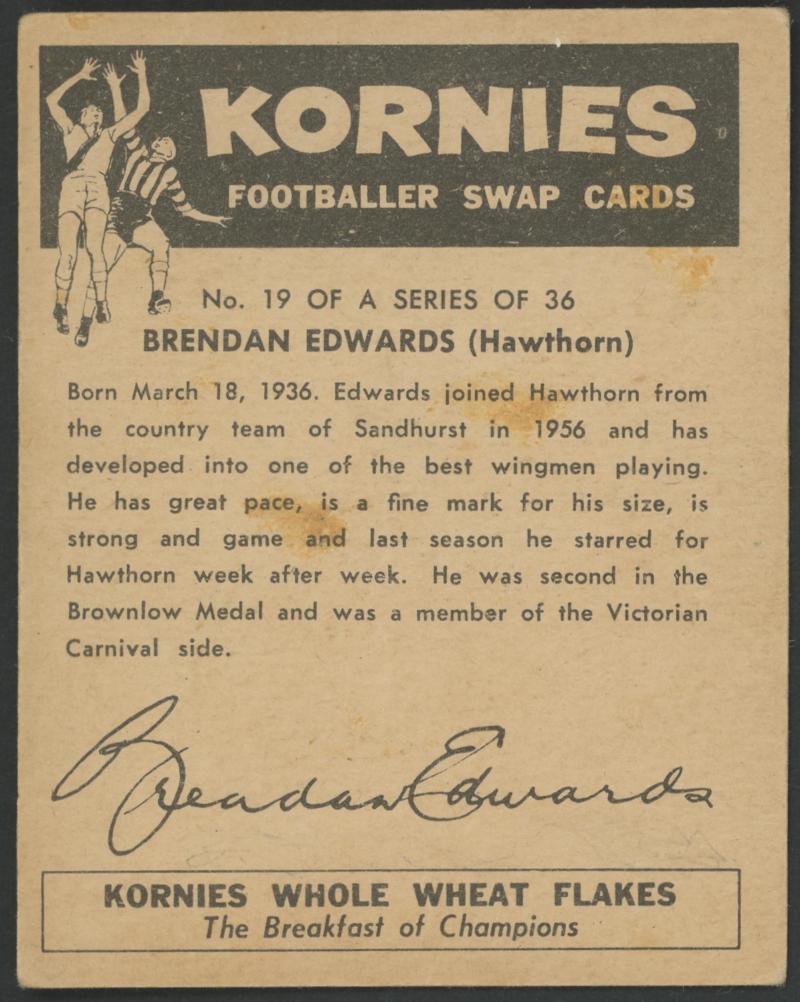 KORNIES
FOOTBALLER SWAP CARDS

No. 19 OF A SERIES OF 36
BRENDAN EDWARDS (Hawthorn)

Born March 18, 1936. Edwards joined Hawthorn from the country team of Sandhurst in 1956 and has developed into one of the best wingmen playing. He has great pace, is a fine mark for his size, is strong and game and last season he starred for Hawthorn week after week. He was second in the Brownlow Medal and was a member of the Victorian Carnival side.

Brendan Edwards

KORNIES WHOLE WHEAT FLAKES
The Breakfast of Champions